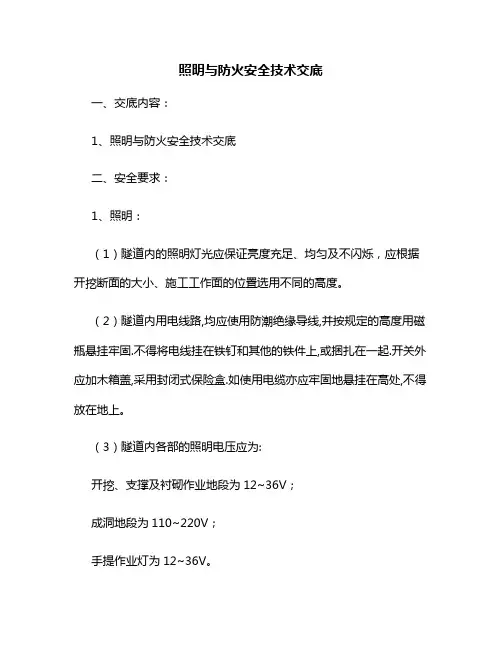 照明与防火安全技术交底

一、交底内容：

1、照明与防火安全技术交底

二、安全要求：

1、照明：

（1）隧道内的照明灯光应保证亮度充足、均匀及不闪烁，应根据开挖断面的大小、施工工作面的位置选用不同的高度。

（2）隧道内用电线路,均应使用防潮绝缘导线,并按规定的高度用磁瓶悬挂牢固.不得将电线挂在铁钉和其他的铁件上,或捆扎在一起.开关外应加木箱盖,采用封闭式保险盒.如使用电缆亦应牢固地悬挂在高处,不得放在地上。

（3）隧道内各部的照明电压应为:

开挖、支撑及衬砌作业地段为 12~36V；

成洞地段为 110~220V；

手提作业灯为 12~36V。